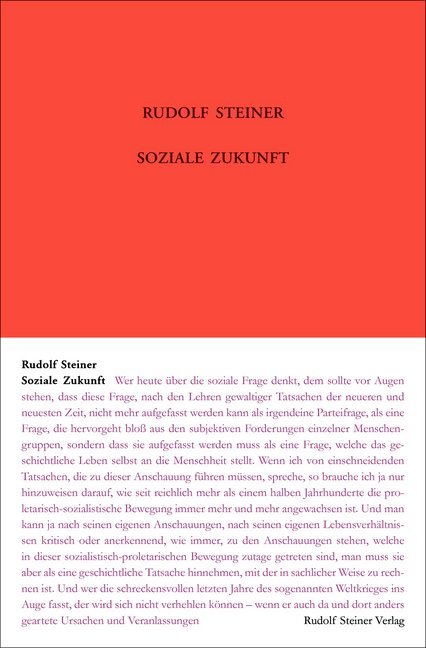 RUDOLF STEINER

SOZIALE ZUKUNFT

Rudolf Steiner
Soziale Zukunft Wer heute über die soziale Frage denkt, dem sollte vor Augen stehen, dass diese Frage, nach den Lehren gewaltiger Tatsachen der neueren und neuesten Zeit, nicht mehr aufgefasst werden kann als irgendeine Parteifrage, als eine Frage, die hervorgeht bloß aus den subjektiven Forderungen einzelner Menschengruppen, sondern dass sie aufgefasst werden muss als eine Frage, welche das geschichtliche Leben selbst an die Menschheit stellt. Wenn ich von einschneidenden Tatsachen, die zu dieser Anschauung führen müssen, spreche, so brauche ich ja nur hinzuweisen darauf, wie seit reichlich mehr als einem halben Jahrhunderte die proletarisch-sozialistische Bewegung immer mehr und mehr angewachsen ist. Und man kann ja nach seinen eigenen Anschauungen, nach seinen eigenen Lebensverhältnissen kritisch oder anerkennend, wie immer, zu den Anschauungen stehen, welche in dieser sozialistisch-proletarischen Bewegung zutage getreten sind, man muss sie aber als eine geschichtliche Tatsache hinnehmen, mit der in sachlicher Weise zu rechnen ist. Und wer die schreckensvollen letzten Jahre des sogenannten Weltkrieges ins Auge fasst, der wird sich nicht verhehlen können – wenn er auch da und dort anders geartete Ursachen und Veranlassungen

Rudolf Steiner Verlag